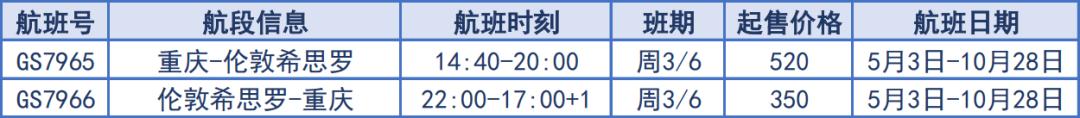 | 航班号 | 航段信息 | 航班时刻 | 班期 | 起售价格 | 航班日期 |
|---|---|---|---|---|---|
| GS7965 | 重庆-伦敦希思罗 | 14:40-20:00 | 周3/6 | 520 | 5月3日-10月28日 |
| GS7966 | 伦敦希思罗-重庆 | 22:00-17:00+1 | 周3/6 | 350 | 5月3日-10月28日 |